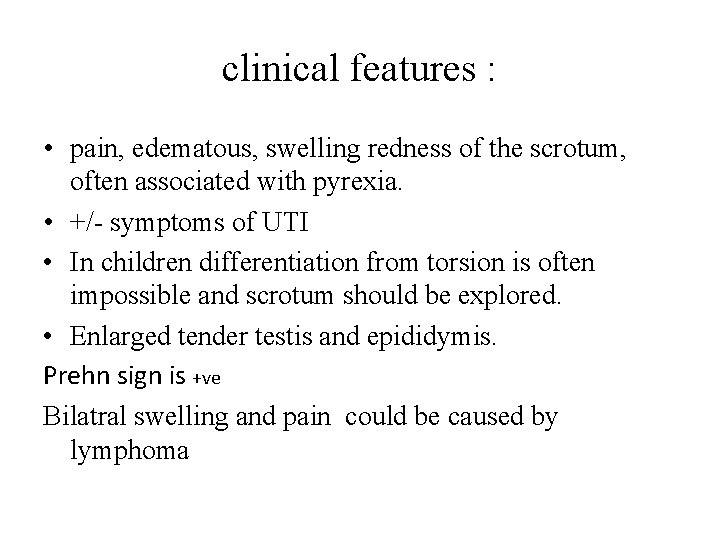 clinical features :

• pain, edematous, swelling redness of the scrotum, often associated with pyrexia.
• +/- symptoms of UTI
• In children differentiation from torsion is often impossible and scrotum should be explored.
• Enlarged tender testis and epididymis.

Prehn sign is +ve

Bilatral swelling and pain could be caused by lymphoma